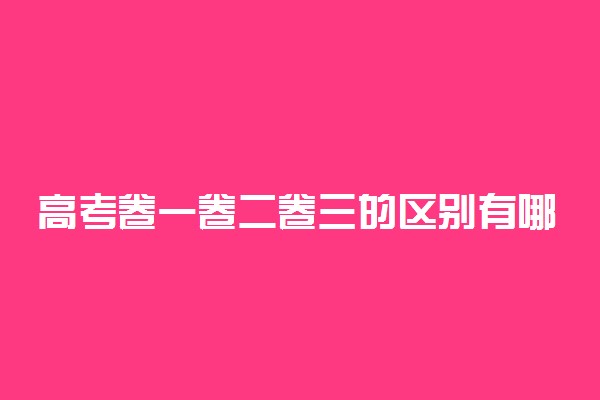 高考卷一卷二卷三的区别有哪